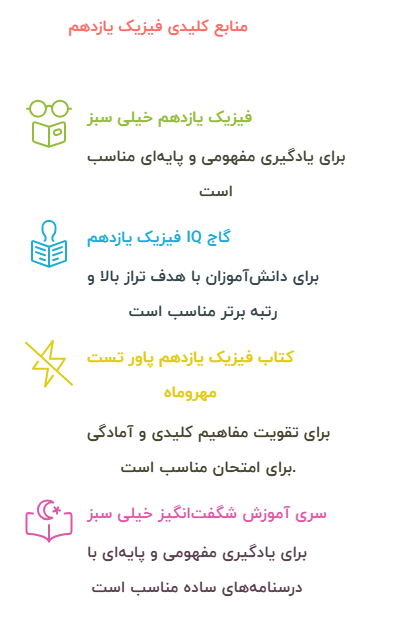 منابع کلیدی فیزیک یازدهم

فیزیک یازدهم خیلی سبز

برای یادگیری مفهومی و پایه‌ای مناسب است

گاج IQ فیزیک یازدهم

برای دانش‌آموزان با هدف تراز بالا و رتبه برتر مناسب است

کتاب فیزیک یازدهم پاور تست مهروماه

برای تقویت مفاهیم کلیدی و آمادگی برای امتحان مناسب است.

سری آموزش شگفت‌انگیز خیلی سبز

برای یادگیری مفهومی و پایه‌ای با درسنامه‌های ساده مناسب است